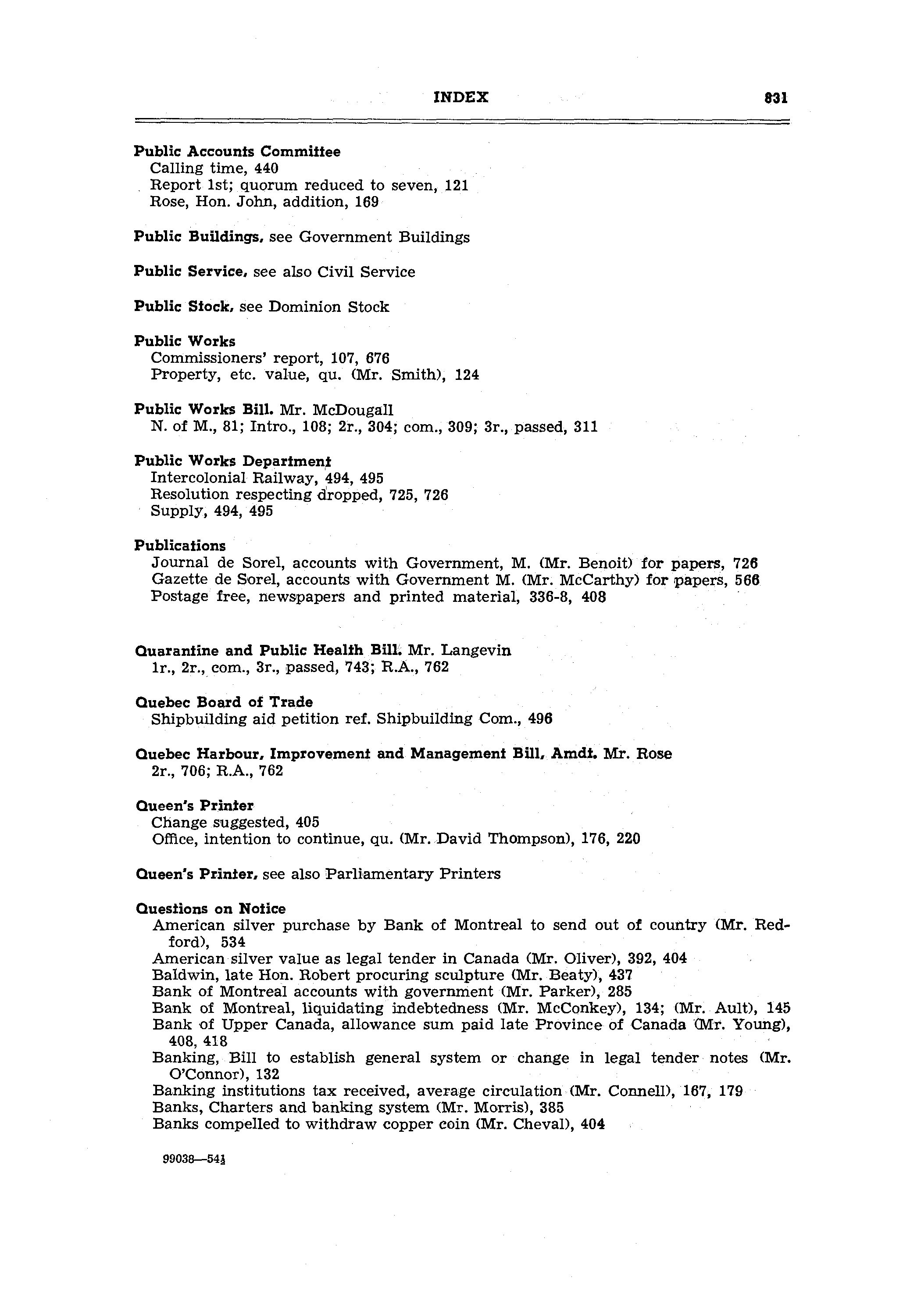 INDEX 831

Public Accounts Committee
Calling time, 440
Report 1st; quorum reduced to seven, 121
Rose, Hon. John, addition, 169

Public Buildings, see Government Buildings

Public Service, see also Civil Service

Public Stock, see Dominion Stock

Public Works
Commissioners' report, 107, 676
Property, etc. value, qu. (Mr. Smith), 124

Public Works Bill. Mr. McDougall
N. of M., 81; Intro., 108; 2r., 304; com., 309; 3r., passed, 311

Public Works Department
Intercolonial Railway, 494, 495
Resolution respecting dropped, 725, 726
Supply, 494, 495

Publications
Journal de Sorel, accounts with Government, M. (Mr. Benoit) for papers, 726
Gazette de Sorel, accounts with Government M. (Mr. McCarthy) for papers, 566
Postage free, newspapers and printed material, 336-8, 408

Quarantine and Public Health Bill. Mr. Langevin
1r., 2r., com., 3r., passed, 743; R.A., 762

Quebec Board of Trade
Shipbuilding aid petition ref. Shipbuilding Com., 496

Quebec Harbour, Improvement and Management Bill, Amdt. Mr. Rose
2r., 706; R.A., 762

Queen's Printer
Change suggested, 405
Office, intention to continue, qu. (Mr. David Thompson), 176, 220

Queen's Printer, see also Parliamentary Printers

Questions on Notice
American silver purchase by Bank of Montreal to send out of country (Mr. Redford), 534
American silver value as legal tender in Canada (Mr. Oliver), 392, 404
Baldwin, late Hon. Robert procuring sculpture (Mr. Beaty), 437
Bank of Montreal accounts with government (Mr. Parker), 285
Bank of Montreal, liquidating indebtedness (Mr. McConkey), 134; (Mr. Ault), 145
Bank of Upper Canada, allowance sum paid late Province of Canada (Mr. Young), 408, 418
Banking, Bill to establish general system or change in legal tender notes (Mr. O'Connor), 132
Banking institutions tax received, average circulation (Mr. Connell), 167, 179
Banks, Charters and banking system (Mr. Morris), 385
Banks compelled to withdraw copper coin (Mr. Cheval), 404

99038—54½